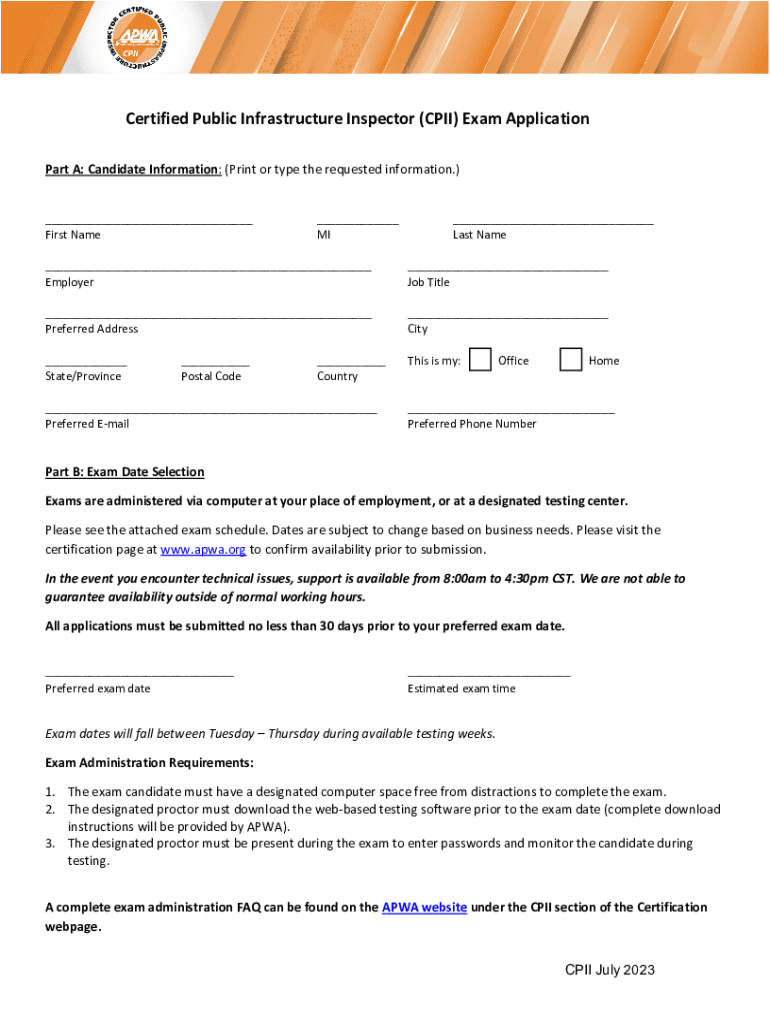 CERTIFIED PUBLIC INFRASTRUCTURE INSPECTOR
APWA
CPII

Certified Public Infrastructure Inspector (CPII) Exam Application

Part A: Candidate Information: (Print or type the requested information.)

First Name MI Last Name

Employer Job Title

Preferred Address City

State/Province Postal Code Country This is my: Office Home

Preferred E-mail Preferred Phone Number

Part B: Exam Date Selection

Exams are administered via computer at your place of employment, or at a designated testing center.

Please see the attached exam schedule. Dates are subject to change based on business needs. Please visit the certification page at www.apwa.org to confirm availability prior to submission.

In the event you encounter technical issues, support is available from 8:00am to 4:30pm CST. We are not able to guarantee availability outside of normal working hours.

All applications must be submitted no less than 30 days prior to your preferred exam date.

Preferred exam date Estimated exam time

Exam dates will fall between Tuesday – Thursday during available testing weeks.

Exam Administration Requirements:

1. The exam candidate must have a designated computer space free from distractions to complete the exam.
2. The designated proctor must download the web-based testing software prior to the exam date (complete download instructions will be provided by APWA).
3. The designated proctor must be present during the exam to enter passwords and monitor the candidate during testing.

A complete exam administration FAQ can be found on the APWA website under the CPII section of the Certification webpage.

CPII July 2023